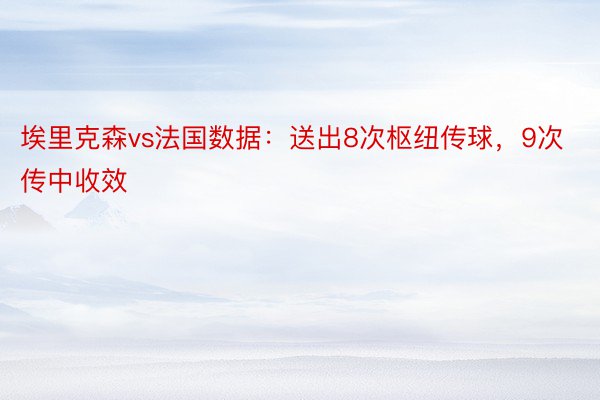 埃里克森vs法国数据：送出8次枢纽传球，9次传中收效